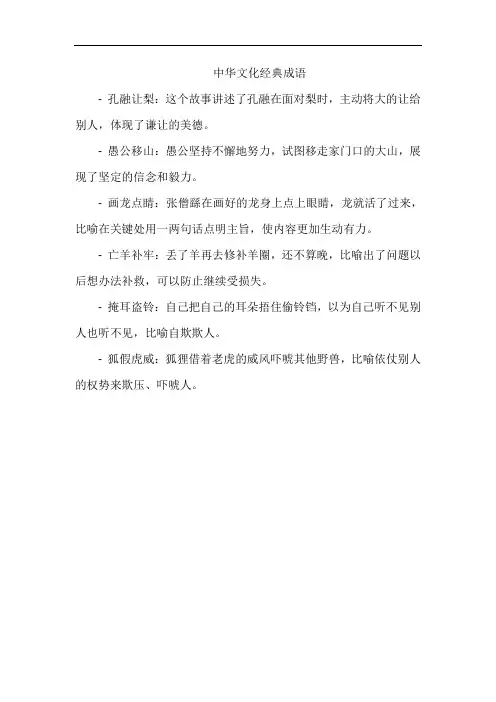 中华文化经典成语

- 孔融让梨：这个故事讲述了孔融在面对梨时，主动将大的让给别人，体现了谦让的美德。

- 愚公移山：愚公坚持不懈地努力，试图移走家门口的大山，展现了坚定的信念和毅力。

- 画龙点睛：张僧繇在画好的龙身上点上眼睛，龙就活了过来，比喻在关键处用一两句话点明主旨，使内容更加生动有力。

- 亡羊补牢：丢了羊再去修补羊圈，还不算晚，比喻出了问题以后想办法补救，可以防止继续受损失。

- 掩耳盗铃：自己把自己的耳朵捂住偷铃铛，以为自己听不见别人也听不见，比喻自欺欺人。

- 狐假虎威：狐狸借着老虎的威风吓唬其他野兽，比喻依仗别人的权势来欺压、吓唬人。